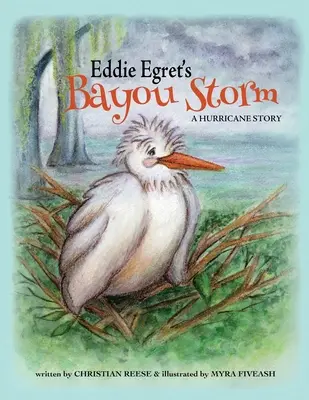 Eddie Egret's
Bayou Storm
A HURRICANE STORY

written by CHRISTIAN REESE & illustrated by MYRA FIVEASH